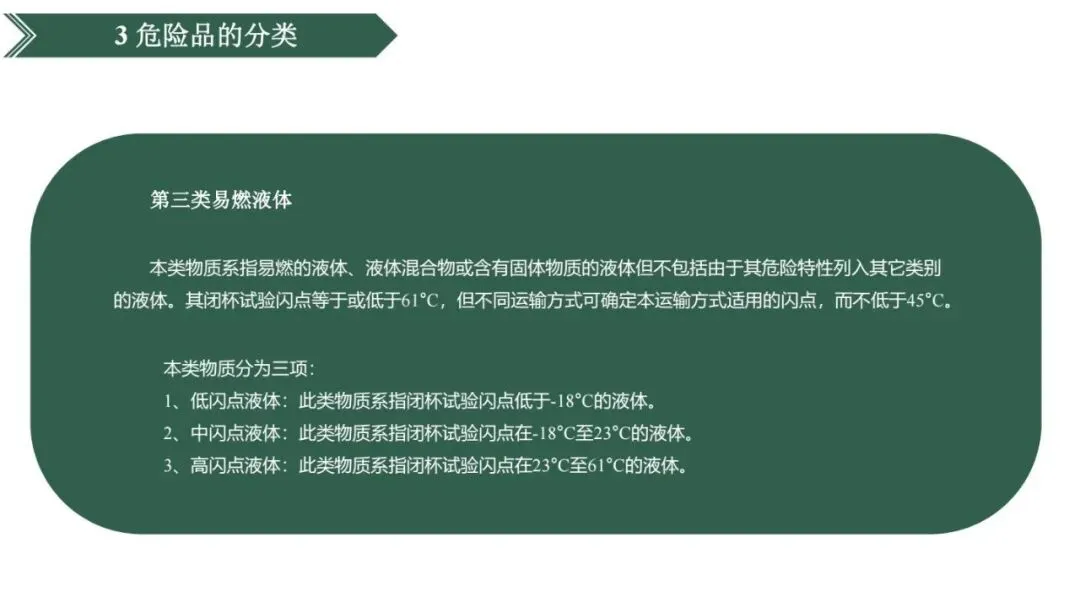 3危险品的分类

第三类易燃液体

本类物质系指易燃的液体、液体混合物或含有固体物质的液体但不包括由于其危险特性列入其它类别的液体。其闭杯试验闪点等于或低于61°C，但不同运输方式可确定本运输方式适用的闪点，而不低于45°C。

本类物质分为三项：
1、低闪点液体：此类物质系指闭杯试验闪点低于-18°C的液体。
2、中闪点液体：此类物质系指闭杯试验闪点在-18°C至23°C的液体。
3、高闪点液体：此类物质系指闭杯试验闪点在23°C至61°C的液体。